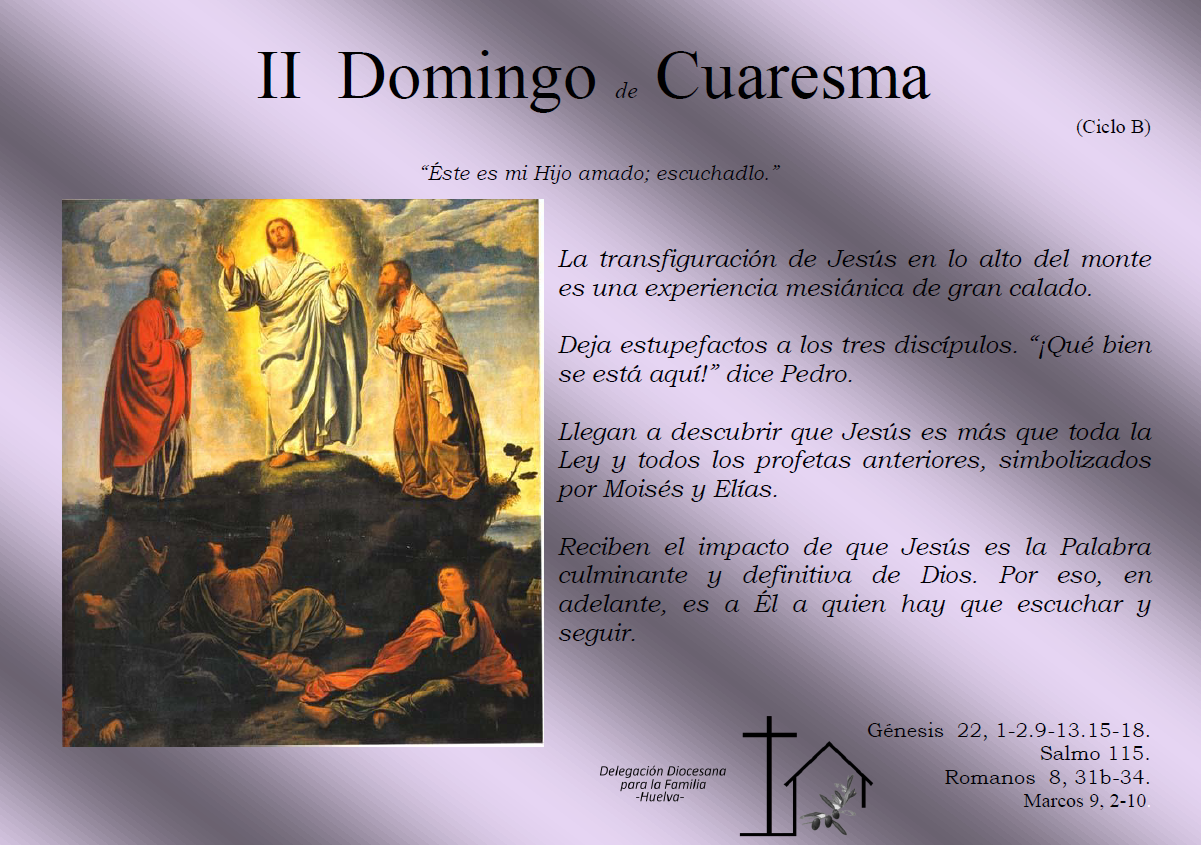 II Domingo de Cuaresma

(Ciclo B)

"Éste es mi Hijo amado; escuchadlo."

La transfiguración de Jesús en lo alto del monte es una experiencia mesiánica de gran calado.

Deja estupefactos a los tres discípulos. "¡Qué bien se está aquí!" dice Pedro.

Llegan a descubrir que Jesús es más que toda la Ley y todos los profetas anteriores, simbolizados por Moisés y Elías.

Reciben el impacto de que Jesús es la Palabra culminante y definitiva de Dios. Por eso, en adelante, es a Él a quien hay que escuchar y seguir.

Delegación Diocesana
para la Familia
-Huelva-

Génesis 22, 1-2.9-13.15-18.
Salmo 115.
Romanos 8, 31b-34.
Marcos 9, 2-10.